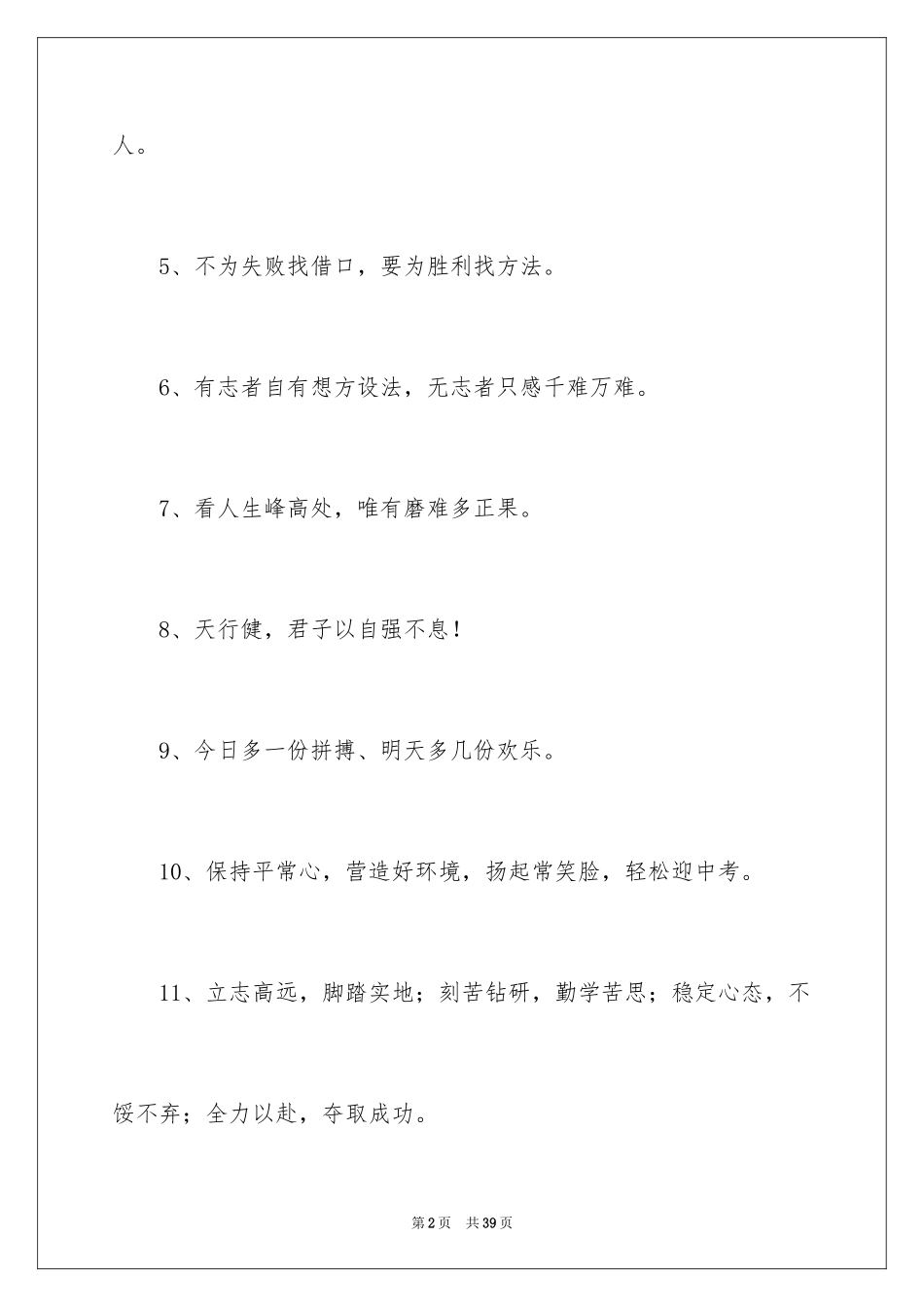 人。

5、不为失败找借口，要为胜利找方法。

6、有志者自有想方设法，无志者只感千难万难。

7、看人生峰高处，唯有磨难多正果。

8、天行健，君子以自强不息！

9、今日多一份拼搏、明天多几份欢乐。

10、保持平常心，营造好环境，扬起常笑脸，轻松迎中考。

11、立志高远，脚踏实地；刻苦钻研，勤学苦思；稳定心态，不馁不弃；全力以赴，夺取成功。

第2页 共39页